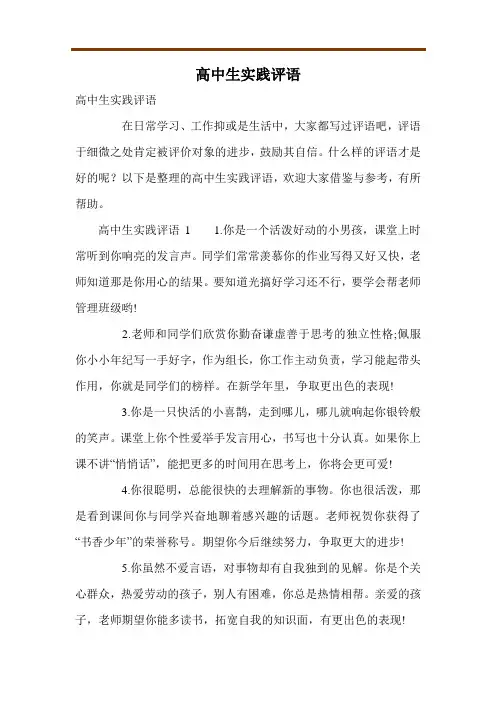 高中生实践评语

高中生实践评语

在日常学习、工作抑或是生活中，大家都写过评语吧，评语于细微之处肯定被评价对象的进步，鼓励其自信。什么样的评语才是好的呢？以下是整理的高中生实践评语，欢迎大家借鉴与参考，有所帮助。

高中生实践评语 1　　1.你是一个活泼好动的小男孩，课堂上时常听到你响亮的发言声。同学们常常羡慕你的作业写得又好又快，老师知道那是你用心的结果。要知道光搞好学习还不行，要学会帮老师管理班级哟!

2.老师和同学们欣赏你勤奋谦虚善于思考的独立性格;佩服你小小年纪写一手好字，作为组长，你工作主动负责，学习能起带头作用，你就是同学们的榜样。在新学年里，争取更出色的表现!

3.你是一只快活的小喜鹊，走到哪儿，哪儿就响起你银铃般的笑声。课堂上你个性爱举手发言用心，书写也十分认真。如果你上课不讲“悄悄话”，能把更多的时间用在思考上，你将会更可爱!

4.你很聪明，总能很快的去理解新的事物。你也很活泼，那是看到课间你与同学兴奋地聊着感兴趣的话题。老师祝贺你获得了“书香少年”的荣誉称号。期望你今后继续努力，争取更大的进步!

5.你虽然不爱言语，对事物却有自我独到的见解。你是个关心群众，热爱劳动的孩子，别人有困难，你总是热情相帮。亲爱的孩子，老师期望你能多读书，拓宽自我的知识面，有更出色的表现!